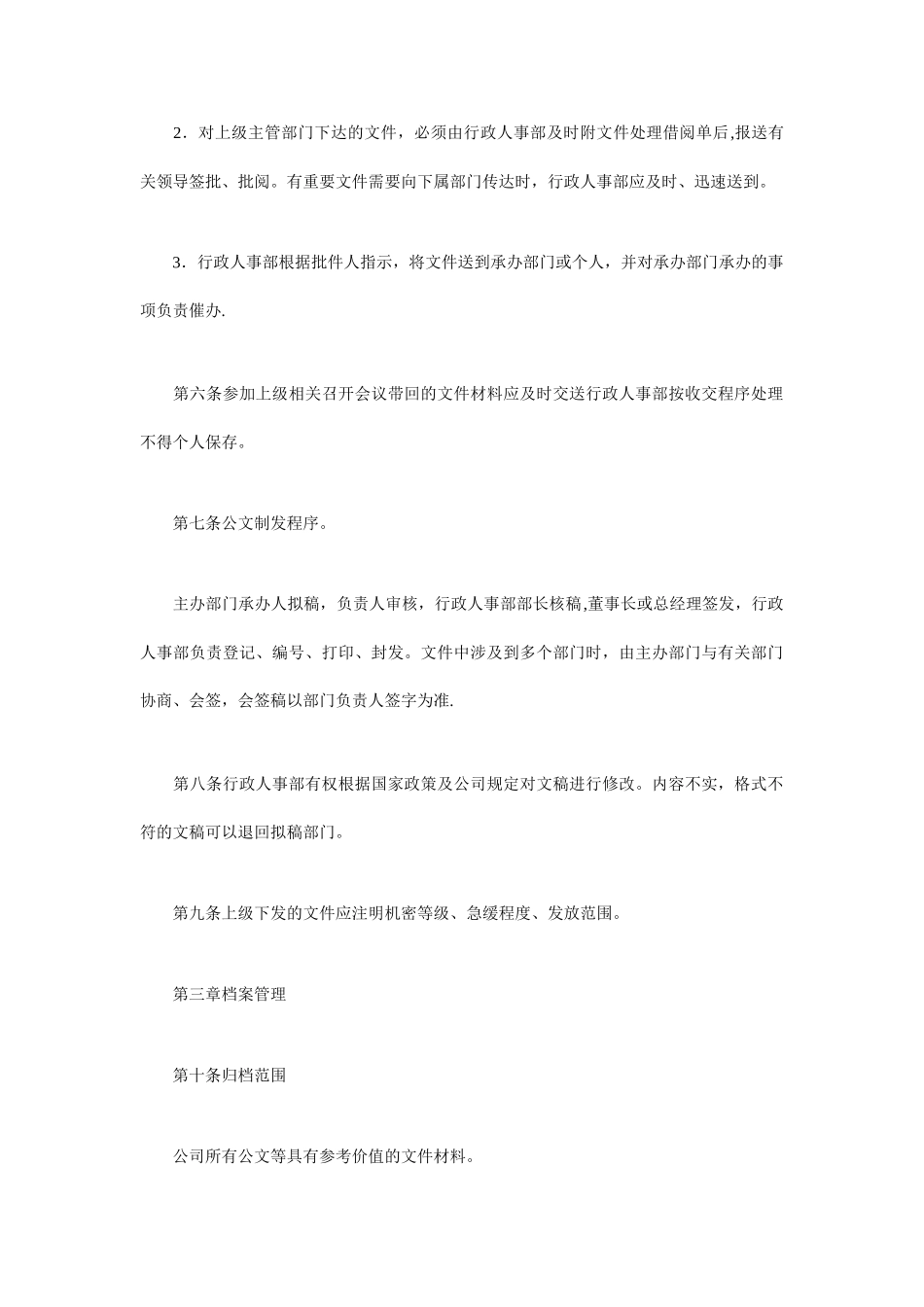 2．对上级主管部门下达的文件，必须由行政人事部及时附文件处理借阅单后,报送有关领导签批、批阅。有重要文件需要向下属部门传达时，行政人事部应及时、迅速送到。

3．行政人事部根据批件人指示，将文件送到承办部门或个人，并对承办部门承办的事项负责催办.

第六条参加上级相关召开会议带回的文件材料应及时交送行政人事部按收交程序处理不得个人保存。

第七条公文制发程序。

主办部门承办人拟稿，负责人审核，行政人事部部长核稿,董事长或总经理签发，行政人事部负责登记、编号、打印、封发。文件中涉及到多个部门时，由主办部门与有关部门协商、会签，会签稿以部门负责人签字为准.

第八条行政人事部有权根据国家政策及公司规定对文稿进行修改。内容不实，格式不符的文稿可以退回拟稿部门。

第九条上级下发的文件应注明机密等级、急缓程度、发放范围。

第三章档案管理

第十条归档范围

公司所有公文等具有参考价值的文件材料。